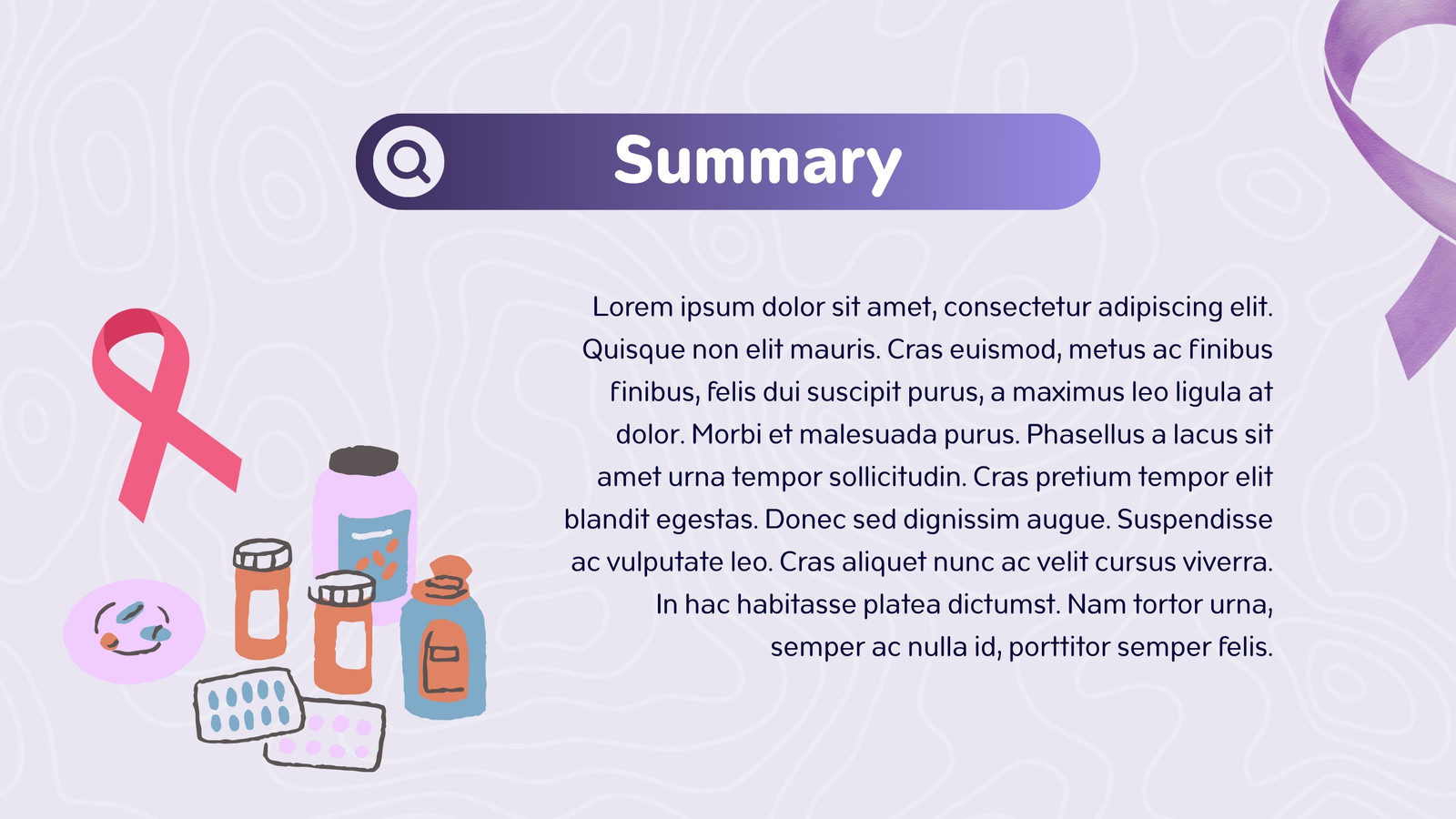 Summary

Lorem ipsum dolor sit amet, consectetur adipiscing elit. Quisque non elit mauris. Cras euismod, metus ac finibus finibus, felis dui suscipit purus, a maximus leo ligula at dolor. Morbi et malesuada purus. Phasellus a lacus sit amet urna tempor sollicitudin. Cras pretium tempor elit blandit egestas. Donec sed dignissim augue. Suspendisse ac vulputate leo. Cras aliquet nunc ac velit cursus viverra. In hac habitasse platea dictumst. Nam tortor urna, semper ac nulla id, porttitor semper felis.